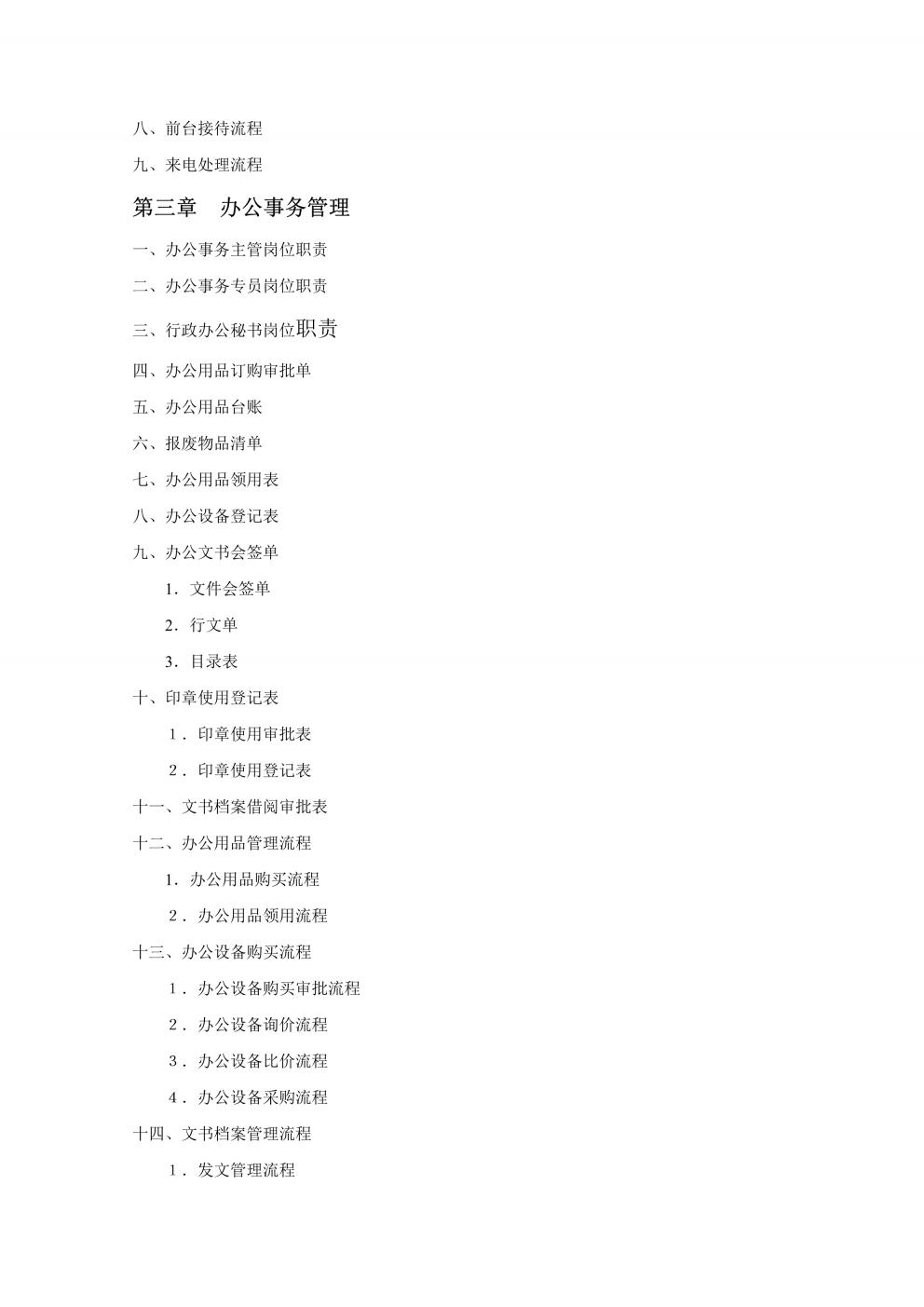 八、前台接待流程

九、来电处理流程

第三章　办公事务管理

一、办公事务主管岗位职责

二、办公事务专员岗位职责

三、行政办公秘书岗位职责

四、办公用品订购审批单

五、办公用品台账

六、报废物品清单

七、办公用品领用表

八、办公设备登记表

九、办公文书会签单

1．文件会签单

2．行文单

3．目录表

十、印章使用登记表

1．印章使用审批表

2．印章使用登记表

十一、文书档案借阅审批表

十二、办公用品管理流程

1．办公用品购买流程

2．办公用品领用流程

十三、办公设备购买流程

1．办公设备购买审批流程

2．办公设备询价流程

3．办公设备比价流程

4．办公设备采购流程

十四、文书档案管理流程

1．发文管理流程